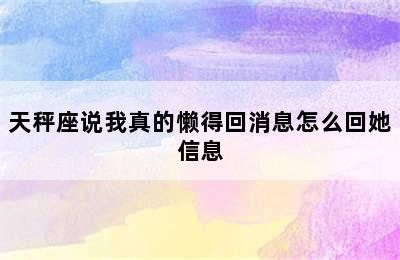 天秤座说我真的懒得回消息怎么回她信息